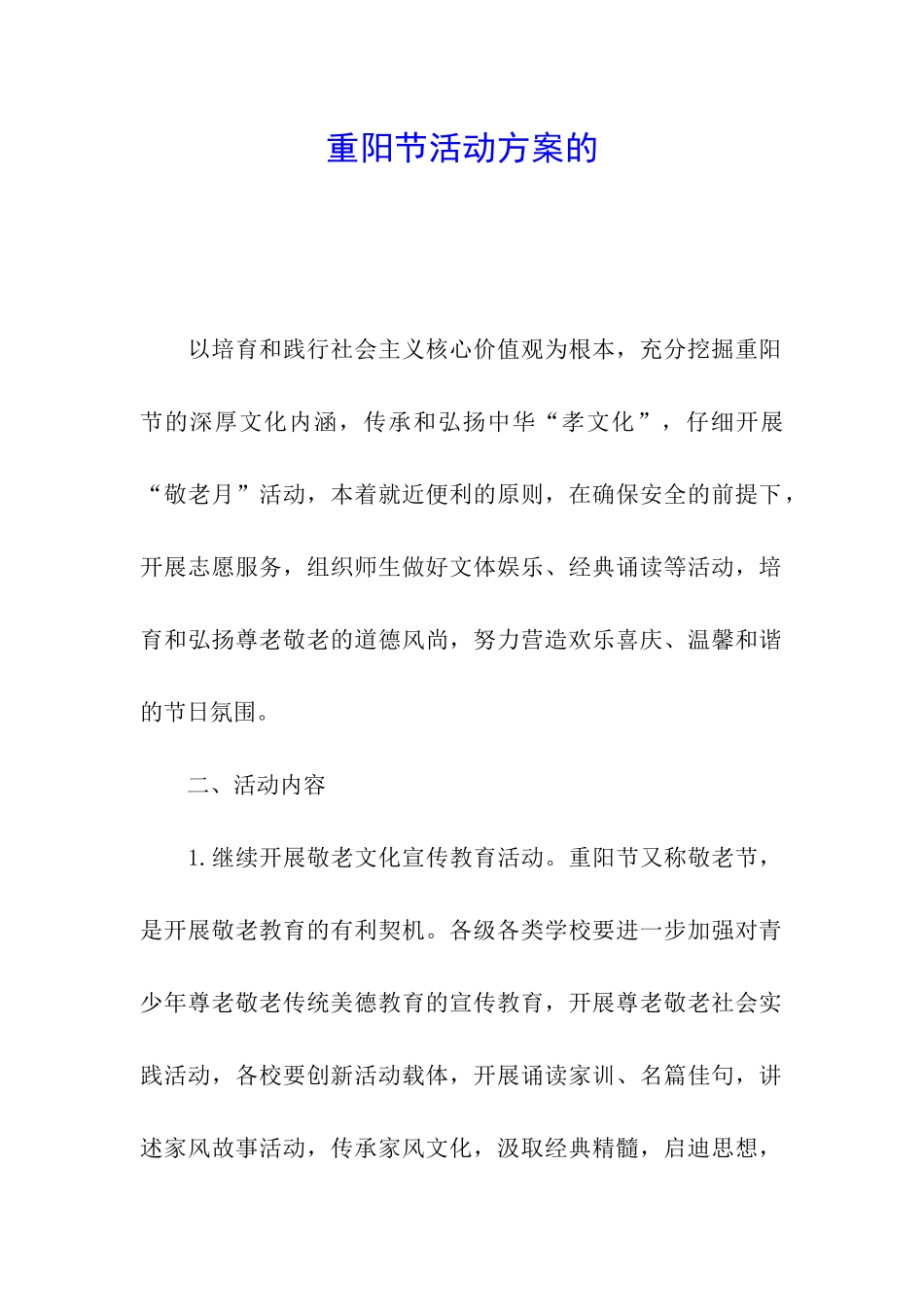 重阳节活动方案的

以培育和践行社会主义核心价值观为根本，充分挖掘重阳节的深厚文化内涵，传承和弘扬中华“孝文化”，仔细开展“敬老月”活动，本着就近便利的原则，在确保安全的前提下，开展志愿服务，组织师生做好文体娱乐、经典诵读等活动，培育和弘扬尊老敬老的道德风尚，努力营造欢乐喜庆、温馨和谐的节日氛围。

二、活动内容

1.继续开展敬老文化宣传教育活动。重阳节又称敬老节，是开展敬老教育的有利契机。各级各类学校要进一步加强对青少年尊老敬老传统美德教育的宣传教育，开展尊老敬老社会实践活动，各校要创新活动载体，开展诵读家训、名篇佳句，讲述家风故事活动，传承家风文化，汲取经典精髓，启迪思想，